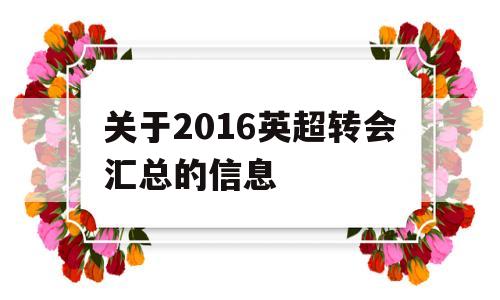 关于2016英超转会汇总的信息